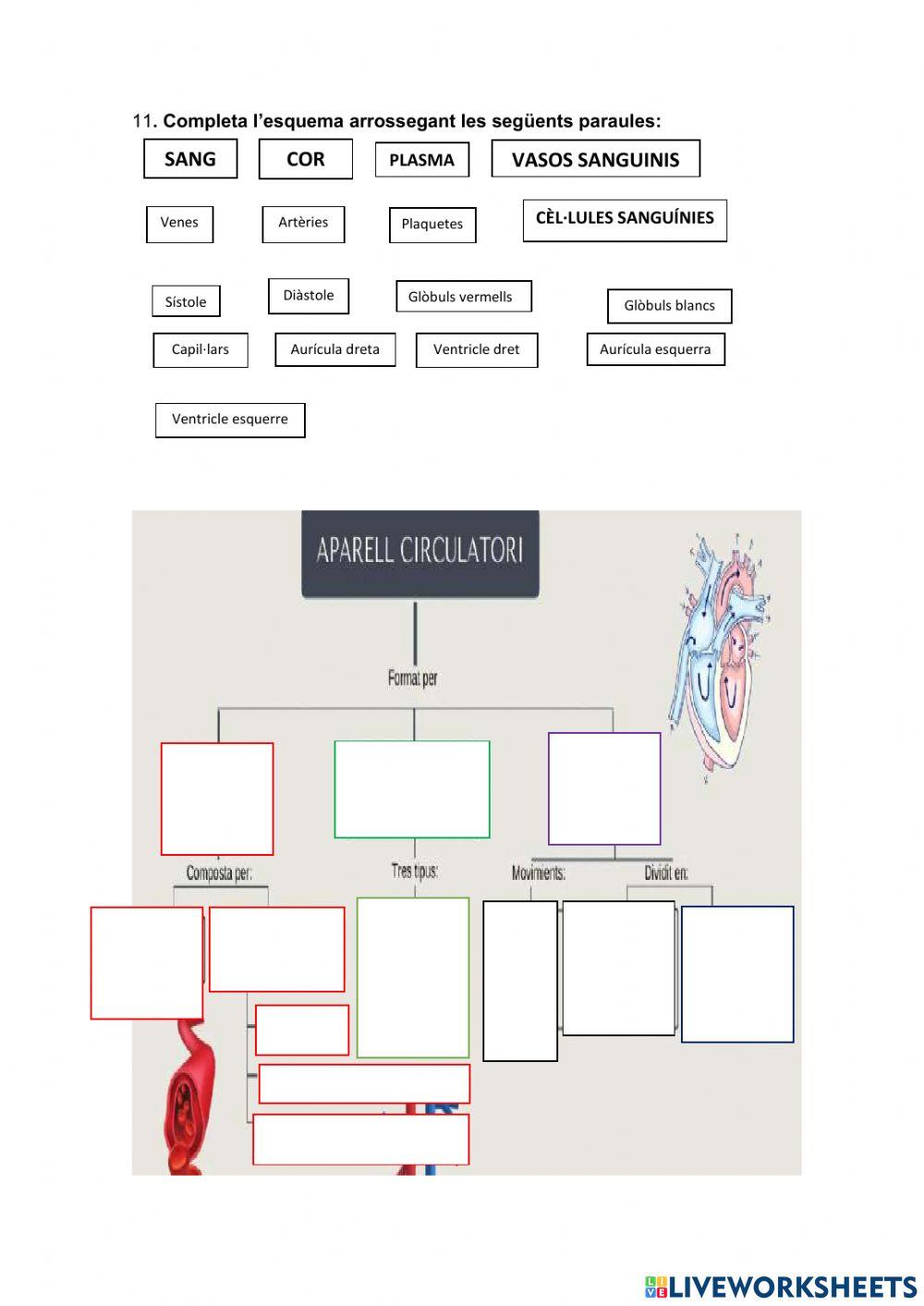 11. Completa l'esquema arrossegant les següents paraules:

SANG

COR

PLASMA

VASOS SANGUINIS

Venes

Artèries

Plaquetes

CÈL·LULES SANGUÍNIES

Sístole

Diàstole

Glòbuls vermells

Glòbuls blancs

Capil·lars

Aurícula dreta

Ventricle dret

Aurícula esquerra

Ventricle esquerre

APARELL CIRCULATORI

Format per

Composta per:

Tres tipus:

Moviments:

Dividit en:

LIVEWORKSHEETS